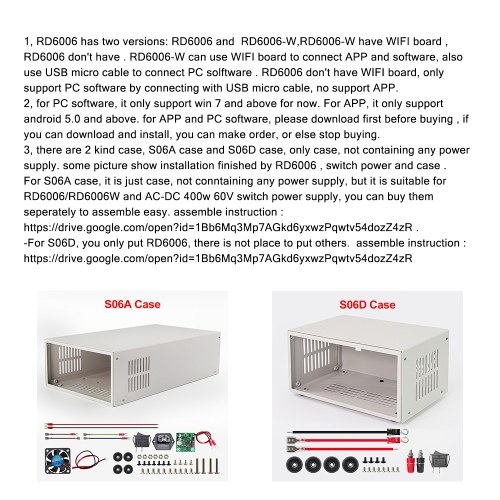 1, RD6006 has two versions: RD6006 and RD6006-W,RD6006-W have WIFI board , RD6006 don't have . RD6006-W can use WIFI board to connect APP and software, also use USB micro cable to connect PC solftware . RD6006 don't have WIFI board, only support PC software by connecting with USB micro cable, no support APP.
2, for PC software, it only support win 7 and above for now. For APP, it only support android 5.0 and above. for APP and PC software, please download first before buying , if you can download and install, you can make order, or else stop buying.
3, there are 2 kind case, S06A case and S06D case, only case, not containing any power supply. some picture show installation finished by RD6006 , switch power and case .
For S06A case, it is just case, not conntaining any power supply, but it is suitable for RD6006/RD6006W and AC-DC 400w 60V switch power supply, you can buy them seperately to assemble easy. assemble instruction :
https://drive.google.com/open?id=1Bb6Mq3Mp7AGkd6yxwzPqwtv54dozZ4zR .
-For S06D, you only put RD6006, there is not place to put others. assemble instruction :
https://drive.google.com/open?id=1Bb6Mq3Mp7AGkd6yxwzPqwtv54dozZ4zR

S06A Case

S06D Case